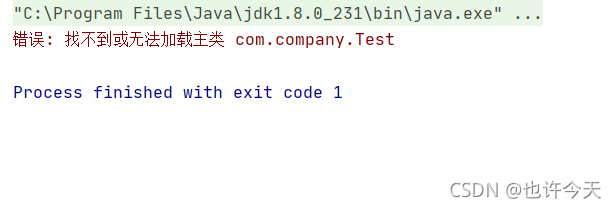 "C:\Program Files\Java\jdk1.8.0_231\bin\java.exe" ...
错误: 找不到或无法加载主类 com.company.Test

Process finished with exit code 1

CSDN @也许今天